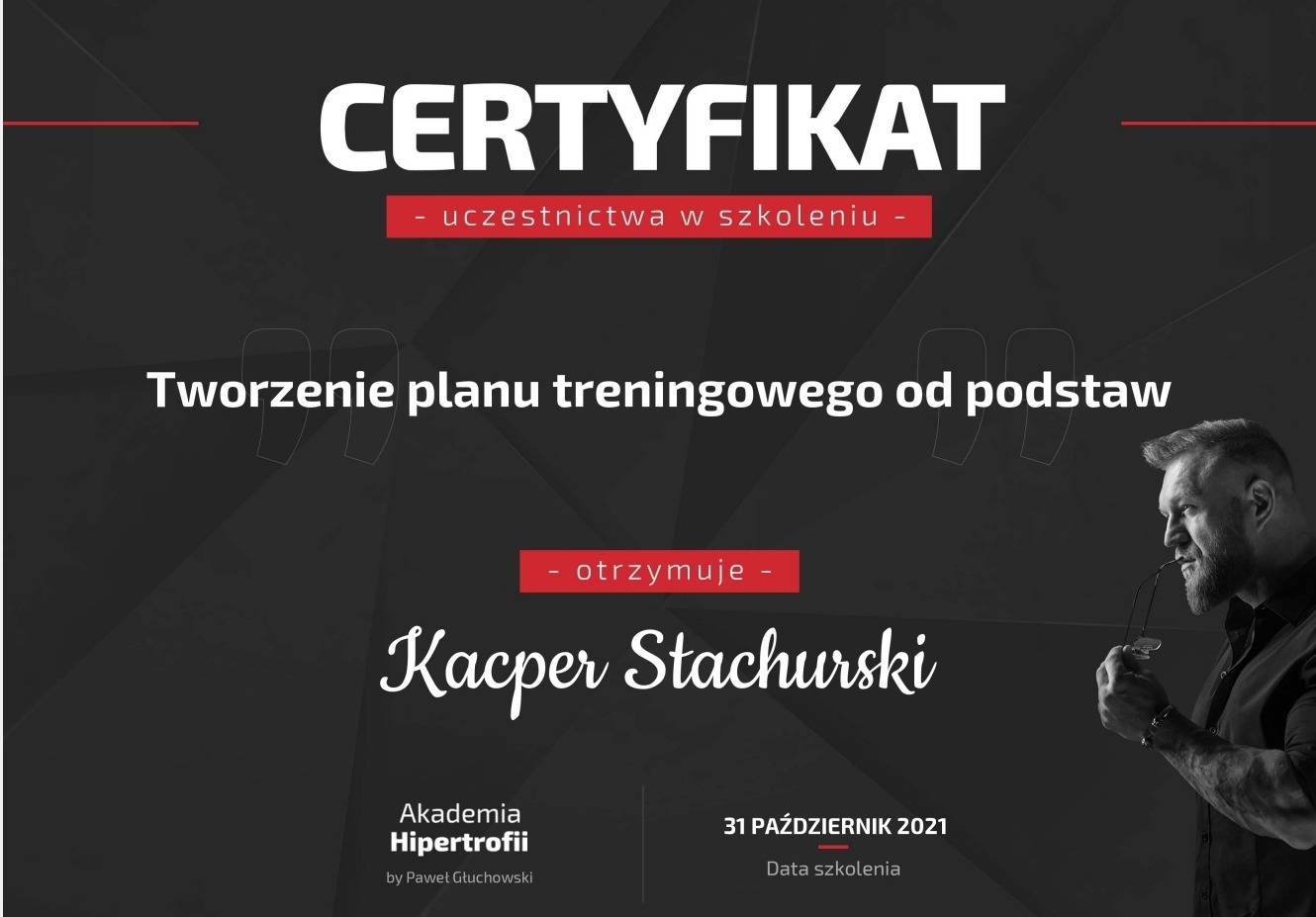 CERTYFIKAT

- uczestnictwa w szkoleniu -

Tworzenie planu treningowego od podstaw

- otrzymuje -

Kacper Stachurski

Akademia
Hipertrofii
by Paweł Głuchowski

31 PAŹDZIERNIK 2021
Data szkolenia